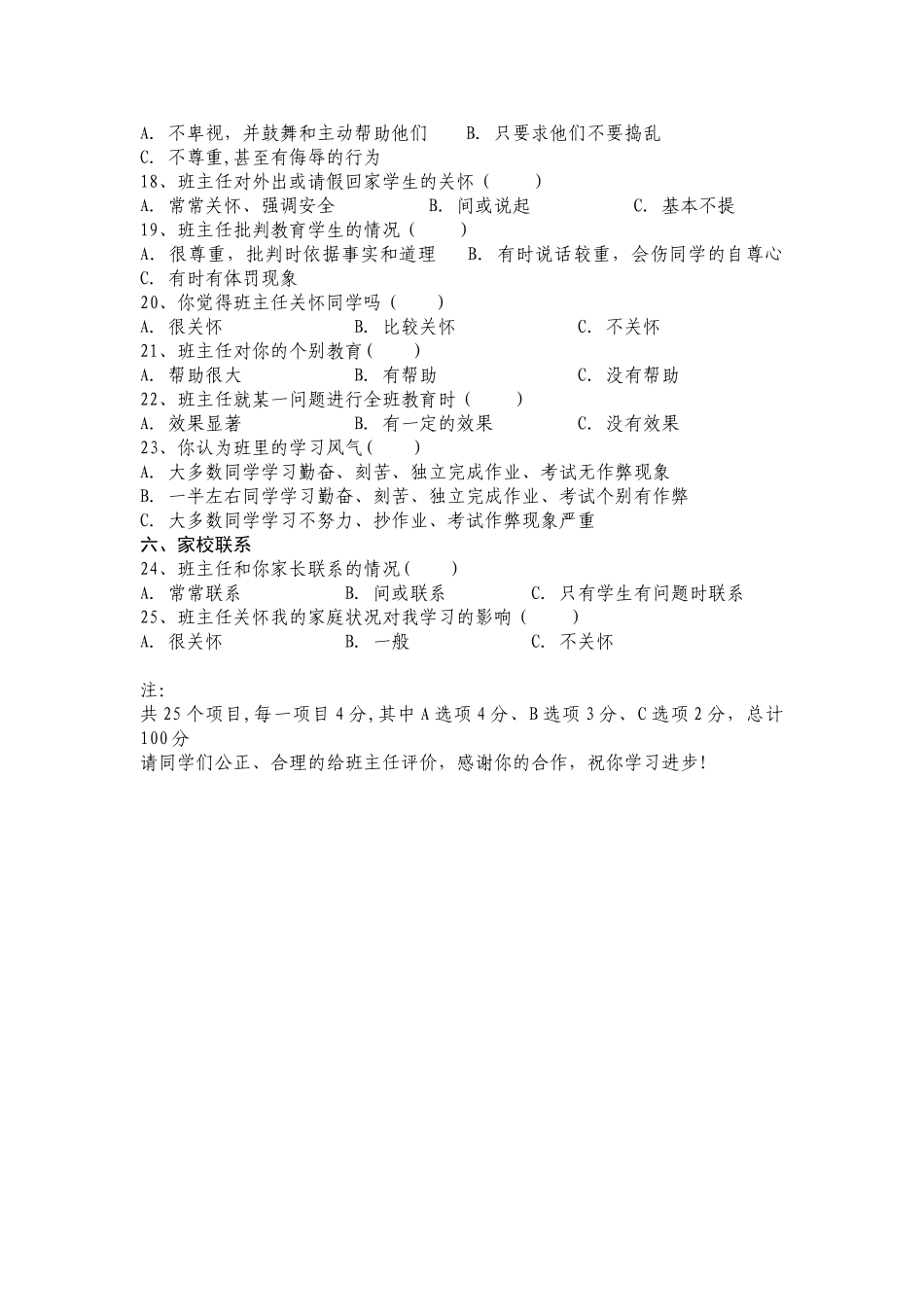 A. 不卑视，并鼓舞和主动帮助他们　　B. 只要求他们不要捣乱
C. 不尊重，甚至有侮辱的行为
18、班主任对外出或请假回家学生的关怀（　　）
A. 常常关怀、强调安全　　　　B. 间或说起　　　　C. 基本不提
19、班主任批判教育学生的情况（　　）
A. 很尊重，批判时依据事实和道理　　B. 有时说话较重，会伤同学的自尊心
C. 有时有体罚现象
20、你觉得班主任关怀同学吗（　　）
A. 很关怀　　　　B. 比较关怀　　　　C. 不关怀
21、班主任对你的个别教育（　　）
A. 帮助很大　　　　B. 有帮助　　　　C. 没有帮助
22、班主任就某一问题进行全班教育时（　　）
A. 效果显著　　　　B. 有一定的效果　　　　C. 没有效果
23、你认为班里的学习风气（　　）
A. 大多数同学学习勤奋、刻苦、独立完成作业、考试无作弊现象
B. 一半左右同学学习勤奋、刻苦、独立完成作业、考试个别有作弊
C. 大多数同学学习不努力、抄作业、考试作弊现象严重
六、家校联系
24、班主任和你家长联系的情况（　　）
A. 常常联系　　　　B. 间或联系　　　　C. 只有学生有问题时联系
25、班主任关怀我的家庭状况对我学习的影响（　　）
A. 很关怀　　　　B. 一般　　　　C. 不关怀

注:
共 25 个项目，每一项目 4 分，其中 A 选项 4 分、B 选项 3 分、C 选项 2 分，总计 100 分
请同学们公正、合理的给班主任评价，感谢你的合作，祝你学习进步！